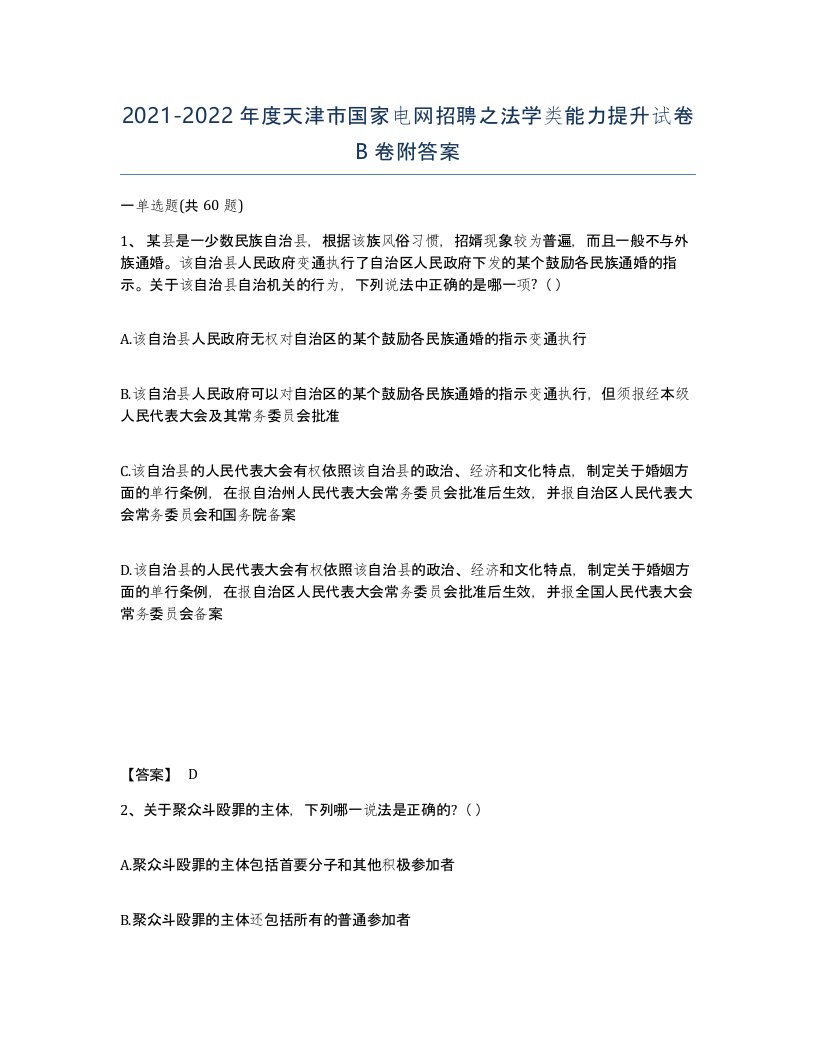 2021-2022年度天津市国家电网招聘之法学类能力提升试卷B卷附答案

一单选题(共60题)

1、某县是一少数民族自治县，根据该族风俗习惯，招婿现象较为普遍，而且一般不与外族通婚。该自治县人民政府变通执行了自治区人民政府下发的某个鼓励各民族通婚的指示。关于该自治县自治机关的行为，下列说法中正确的是哪一项?（）

A.该自治县人民政府无权对自治区的某个鼓励各民族通婚的指示变通执行

B.该自治县人民政府可以对自治区的某个鼓励各民族通婚的指示变通执行，但须报经本级人民代表大会及其常务委员会批准

C.该自治县的人民代表大会有权依照该自治县的政治、经济和文化特点，制定关于婚姻方面的单行条例，在报自治州人民代表大会常务委员会批准后生效，并报自治区人民代表大会常务委员会和国务院备案

D.该自治县的人民代表大会有权依照该自治县的政治、经济和文化特点，制定关于婚姻方面的单行条例，在报自治区人民代表大会常务委员会批准后生效，并报全国人民代表大会常务委员会备案

【答案】 D

2、关于聚众斗殴罪的主体，下列哪一说法是正确的?（）

A.聚众斗殴罪的主体包括首要分子和其他积极参加者

B.聚众斗殴罪的主体还包括所有的普通参加者